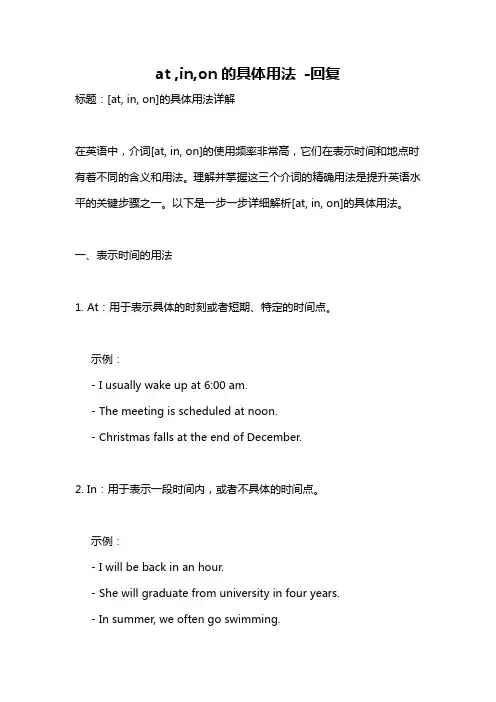 at ,in,on 的具体用法 -回复

标题：[at, in, on]的具体用法详解

在英语中，介词[at, in, on]的使用频率非常高，它们在表示时间和地点时有着不同的含义和用法。理解并掌握这三个介词的精确用法是提升英语水平的关键步骤之一。以下是一步一步详细解析[at, in, on]的具体用法。

一、表示时间的用法

1. At：用于表示具体的时刻或者短期、特定的时间点。

示例：

- I usually wake up at 6:00 am.

- The meeting is scheduled at noon.

- Christmas falls at the end of December.

2. In：用于表示一段时间内，或者不具体的时间点。

示例：

- I will be back in an hour.

- She will graduate from university in four years.

- In summer, we often go swimming.